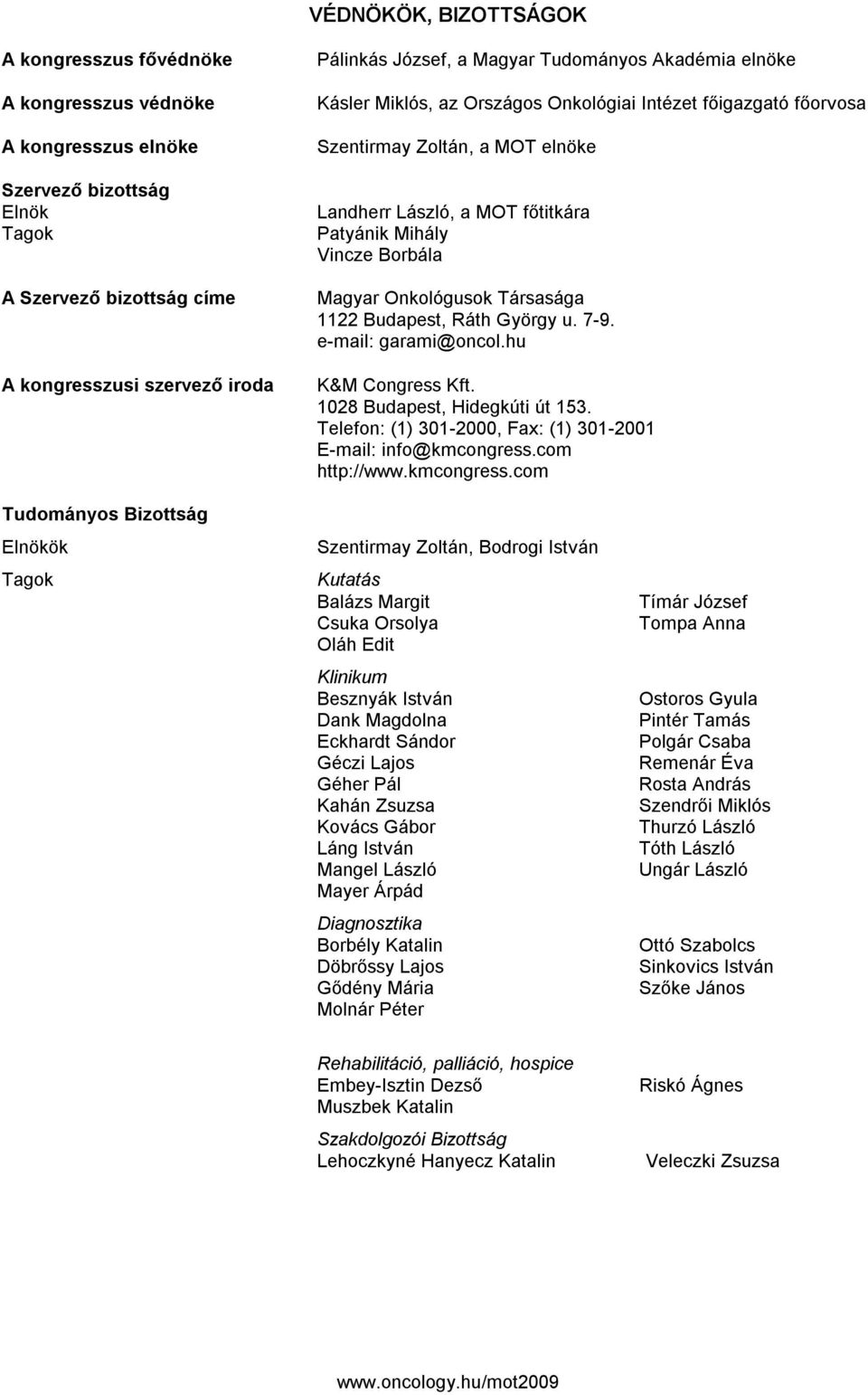 VÉDNÖKÖK, BIZOTTSÁGOK

A kongresszus fővédnöke Pálinkás József, a Magyar Tudományos Akadémia elnöke

A kongresszus védnöke Kásler Miklós, az Országos Onkológiai Intézet főigazgató főorvosa

A kongresszus elnöke Szentirmay Zoltán, a MOT elnöke

Szervező bizottság
Elnök Landherr László, a MOT főtitkára
Tagok Patyánik Mihály
Vincze Borbála

A Szervező bizottság címe Magyar Onkológusok Társasága
1122 Budapest, Ráth György u. 7-9.
e-mail: garami@oncol.hu

A kongresszusi szervező iroda K&M Congress Kft.
1028 Budapest, Hidegkúti út 153.
Telefon: (1) 301-2000, Fax: (1) 301-2001
E-mail: info@kmcongress.com
http://www.kmcongress.com

Tudományos Bizottság

Elnökök Szentirmay Zoltán, Bodrogi István

Tagok

Kutatás
Balázs Margit
Csuka Orsolya
Oláh Edit
Tímár József
Tompa Anna

Klinikum
Besznyák István
Dank Magdolna
Eckhardt Sándor
Géczi Lajos
Géher Pál
Kahán Zsuzsa
Kovács Gábor
Láng István
Mangel László
Mayer Árpád
Ostoros Gyula
Pintér Tamás
Polgár Csaba
Remenár Éva
Rosta András
Szendrői Miklós
Thurzó László
Tóth László
Ungár László

Diagnosztika
Borbély Katalin
Döbrőssy Lajos
Gődény Mária
Molnár Péter
Ottó Szabolcs
Sinkovics István
Szőke János

Rehabilitáció, palliáció, hospice
Embey-Isztin Dezső
Muszbek Katalin
Riskó Ágnes

Szakdolgozói Bizottság
Lehoczkyné Hanyecz Katalin
Veleczki Zsuzsa

www.oncology.hu/mot2009